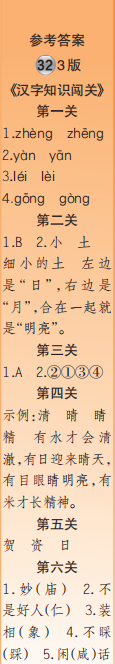 参考答案

32 3版

《汉字知识闯关》

第一关

1.zhèng zhēng
2.yàn yān
3.léi lèi
4.gōng gòng

第二关

1.B 2.小 土 细小的土 左边是“日”，右边是“月”，合在一起就是“明亮”。

第三关

1.A 2.②①③④

第四关

示例：清 晴 睛 精 有水才会清澈，有日迎来晴天，有目眼睛明亮，有米才长精神。

第五关

贺 资 日

第六关

1.妙（庙） 2.不是好人（仁） 3.装相（象） 4.不睬（踩） 5.闲（咸）话